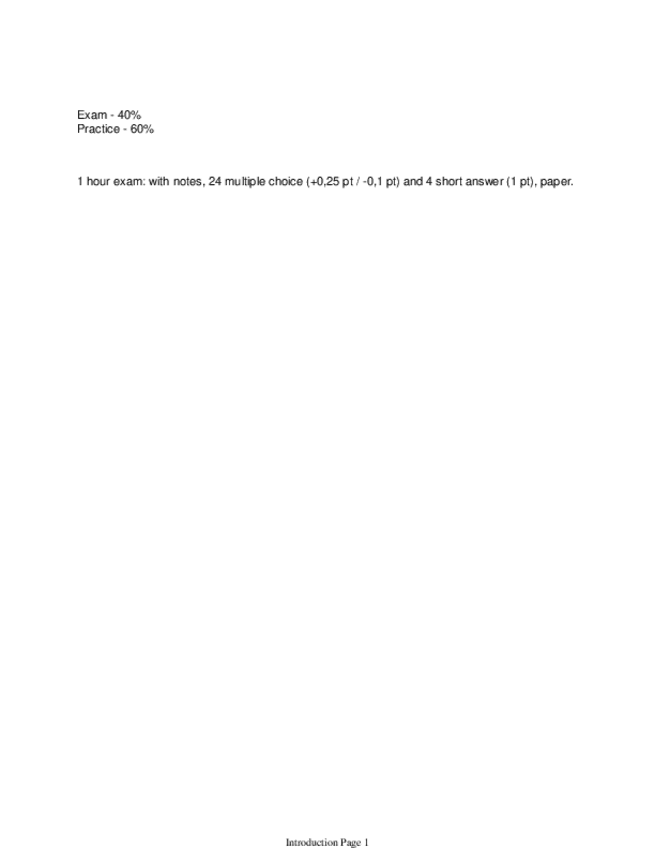 Exam - 40%
Practice - 60%

1 hour exam: with notes, 24 multiple choice (+0,25 pt / -0,1 pt) and 4 short answer (1 pt), paper.

Introduction Page 1